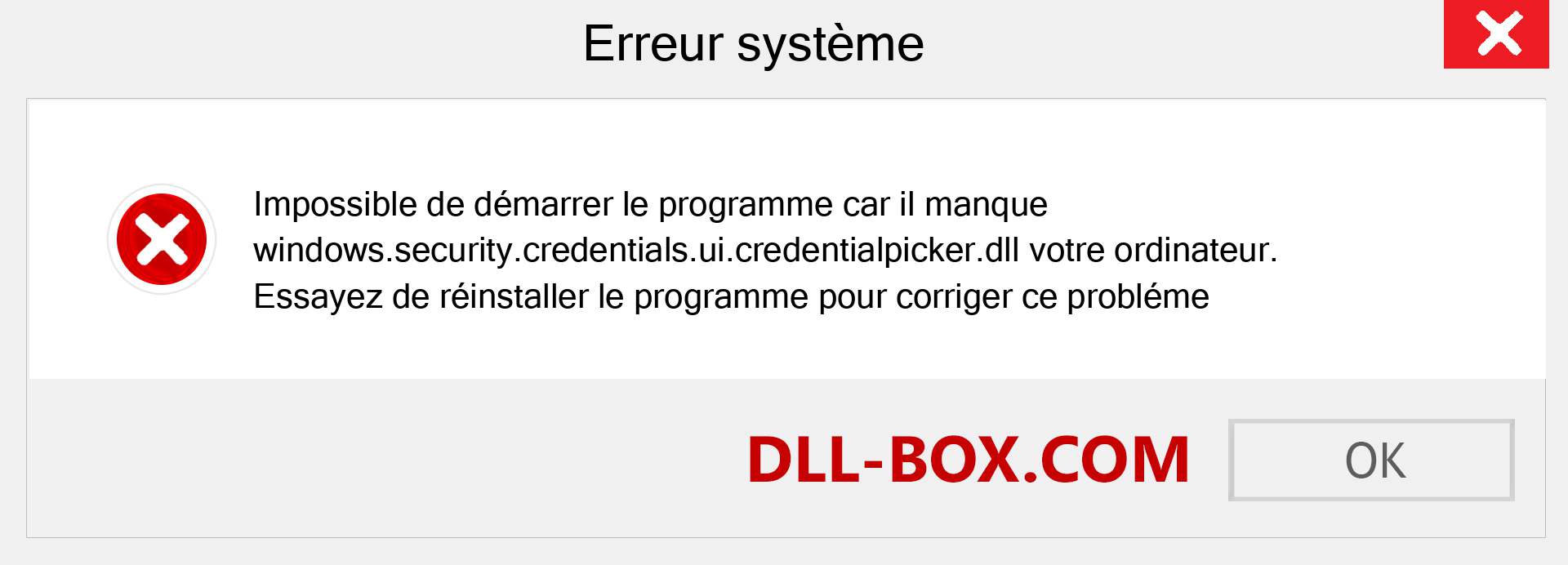 Erreur système

Impossible de démarrer le programme car il manque windows.security.credentials.ui.credentialpicker.dll votre ordinateur. Essayez de réinstaller le programme pour corriger ce probléme

DLL-BOX.COM

OK